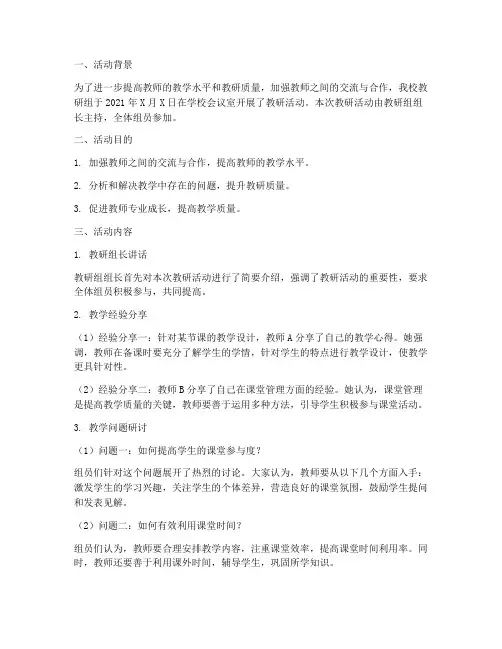 一、活动背景

为了进一步提高教师的教学水平和教研质量，加强教师之间的交流与合作，我校教研组于 2021 年 X 月 X 日在学校会议室开展了教研活动。本次教研活动由教研组组长主持，全体组员参加。

二、活动目的

1. 加强教师之间的交流与合作，提高教师的教学水平。

2. 分析和解决教学中存在的问题，提升教研质量。

3. 促进教师专业成长，提高教学质量。

三、活动内容

1. 教研组长讲话

教研组组长首先对本次教研活动进行了简要介绍，强调了教研活动的重要性，要求全体组员积极参与，共同提高。

2. 教学经验分享

（1）经验分享一：针对某节课的教学设计，教师 A 分享了自己的教学心得。她强调，教师在备课时要充分了解学生的学情，针对学生的特点进行教学设计，使教学更具针对性。

（2）经验分享二：教师 B 分享了自己在课堂管理方面的经验。她认为，课堂管理是提高教学质量的关键，教师要善于运用多种方法，引导学生积极参与课堂活动。

3. 教学问题研讨

（1）问题一：如何提高学生的课堂参与度？

组员们针对这个问题展开了热烈的讨论。大家认为，教师要从以下几个方面入手：激发学生的学习兴趣，关注学生的个体差异，营造良好的课堂氛围，鼓励学生提问和发表见解。

（2）问题二：如何有效利用课堂时间？

组员们认为，教师要合理安排教学内容，注重课堂效率，提高课堂时间利用率。同时，教师还要善于利用课外时间，辅导学生，巩固所学知识。